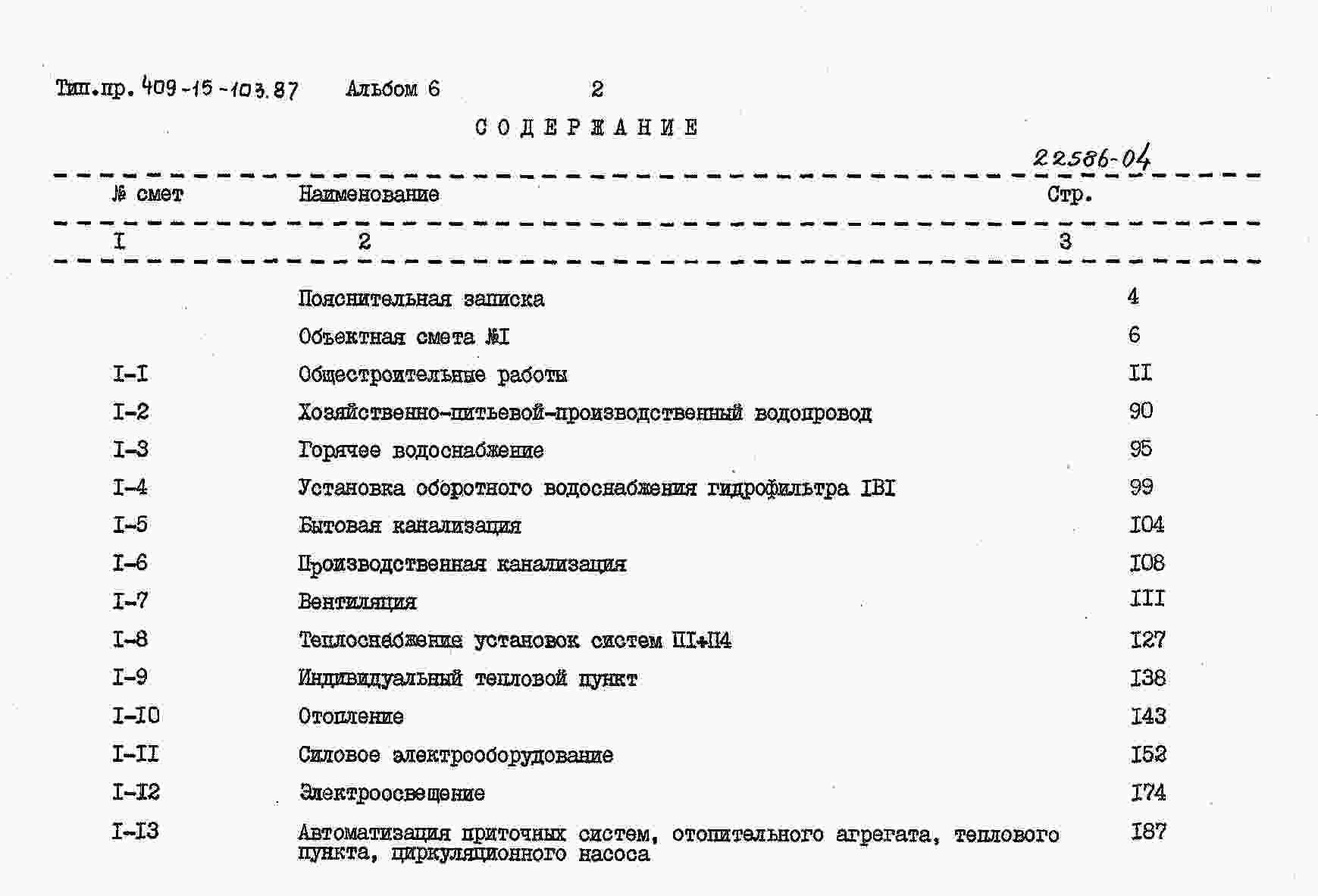 Тип.пр. 409-15-103.87 Альбом 6 2

СОДЕРЖАНИЕ

22586-04

| № смет | Наименование | Стр. |
|---|---|---|
| I | 2 | 3 |
| | Пояснительная записка | 4 |
| | Объектная смета №I | 6 |
| I-I | Общестроительные работы | II |
| I-2 | Хозяйственно-питьевой-производственный водопровод | 90 |
| I-3 | Горячее водоснабжение | 95 |
| I-4 | Установка оборотного водоснабжения гидрофильтра IBI | 99 |
| I-5 | Бытовая канализация | I04 |
| I-6 | Производственная канализация | I08 |
| I-7 | Вентиляция | III |
| I-8 | Теплоснабжение установок систем ПI+П4 | I27 |
| I-9 | Индивидуальный тепловой пункт | I38 |
| I-I0 | Отопление | I43 |
| I-II | Силовое электрооборудование | I52 |
| I-I2 | Электроосвещение | I74 |
| I-I3 | Автоматизация приточных систем, отопительного агрегата, теплового пункта, циркуляционного насоса | I87 |